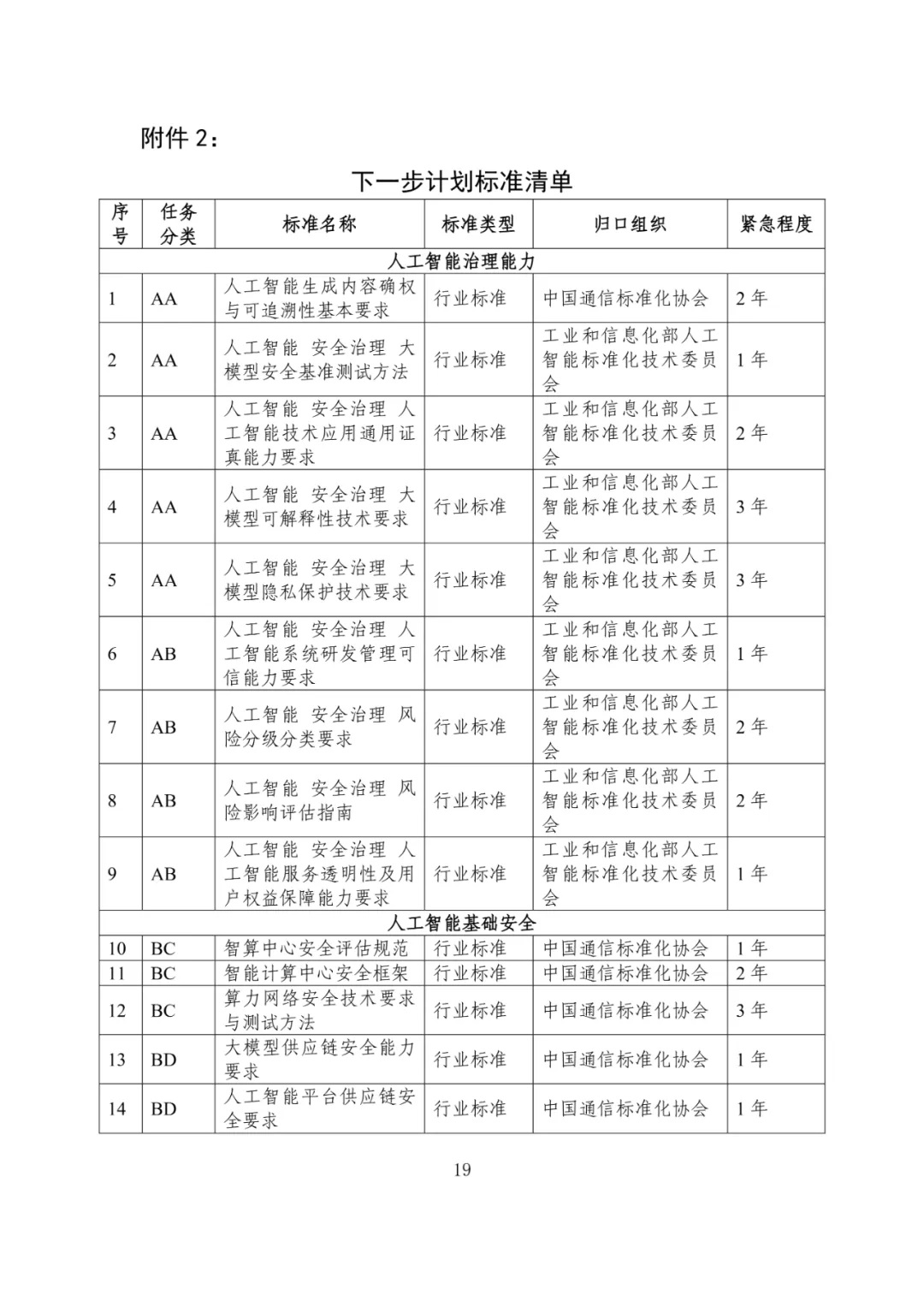 附件 2：

下一步计划标准清单

| 序号 | 任务分类 | 标准名称 | 标准类型 | 归口组织 | 紧急程度 |
|---|---|---|---|---|---|
| 人工智能治理能力 | | | | | |
| 1 | AA | 人工智能生成内容确权与可追溯性基本要求 | 行业标准 | 中国通信标准化协会 | 2 年 |
| 2 | AA | 人工智能 安全治理 大模型安全基准测试方法 | 行业标准 | 工业和信息化部人工智能标准化技术委员会 | 1 年 |
| 3 | AA | 人工智能 安全治理 人工智能技术应用通用证真能力要求 | 行业标准 | 工业和信息化部人工智能标准化技术委员会 | 2 年 |
| 4 | AA | 人工智能 安全治理 大模型可解释性技术要求 | 行业标准 | 工业和信息化部人工智能标准化技术委员会 | 3 年 |
| 5 | AA | 人工智能 安全治理 大模型隐私保护技术要求 | 行业标准 | 工业和信息化部人工智能标准化技术委员会 | 3 年 |
| 6 | AB | 人工智能 安全治理 人工智能系统研发管理可信能力要求 | 行业标准 | 工业和信息化部人工智能标准化技术委员会 | 1 年 |
| 7 | AB | 人工智能 安全治理 风险分级分类要求 | 行业标准 | 工业和信息化部人工智能标准化技术委员会 | 2 年 |
| 8 | AB | 人工智能 安全治理 风险影响评估指南 | 行业标准 | 工业和信息化部人工智能标准化技术委员会 | 2 年 |
| 9 | AB | 人工智能 安全治理 人工智能服务透明性及用户权益保障能力要求 | 行业标准 | 工业和信息化部人工智能标准化技术委员会 | 1 年 |
| 人工智能基础安全 | | | | | |
| 10 | BC | 智算中心安全评估规范 | 行业标准 | 中国通信标准化协会 | 1 年 |
| 11 | BC | 智能计算中心安全框架 | 行业标准 | 中国通信标准化协会 | 2 年 |
| 12 | BC | 算力网络安全技术要求与测试方法 | 行业标准 | 中国通信标准化协会 | 3 年 |
| 13 | BD | 大模型供应链安全能力要求 | 行业标准 | 中国通信标准化协会 | 1 年 |
| 14 | BD | 人工智能平台供应链安全要求 | 行业标准 | 中国通信标准化协会 | 1 年 |

19